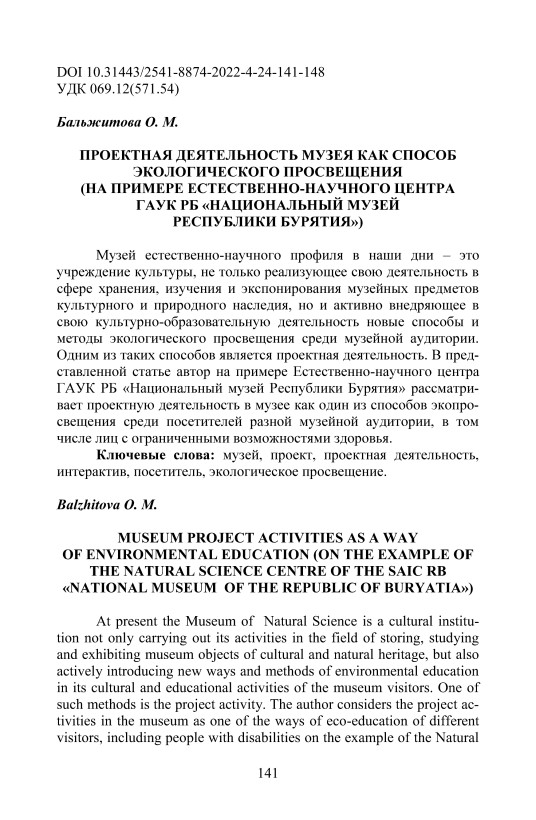 DOI 10.31443/2541-8874-2022-4-24-141-148
УДК 069.12(571.54)

Бальжитова О. М.

ПРОЕКТНАЯ ДЕЯТЕЛЬНОСТЬ МУЗЕЯ КАК СПОСОБ ЭКОЛОГИЧЕСКОГО ПРОСВЕЩЕНИЯ (НА ПРИМЕРЕ ЕСТЕСТВЕННО-НАУЧНОГО ЦЕНТРА ГАУК РБ «НАЦИОНАЛЬНЫЙ МУЗЕЙ РЕСПУБЛИКИ БУРЯТИЯ»)

Музей естественно-научного профиля в наши дни – это учреждение культуры, не только реализующее свою деятельность в сфере хранения, изучения и экспонирования музейных предметов культурного и природного наследия, но и активно внедряющее в свою культурно-образовательную деятельность новые способы и методы экологического просвещения среди музейной аудитории. Одним из таких способов является проектная деятельность. В представленной статье автор на примере Естественно-научного центра ГАУК РБ «Национальный музей Республики Бурятия» рассматривает проектную деятельность в музее как один из способов экопросвещения среди посетителей разной музейной аудитории, в том числе лиц с ограниченными возможностями здоровья.
Ключевые слова: музей, проект, проектная деятельность, интерактив, посетитель, экологическое просвещение.

Balzhitova O. M.

MUSEUM PROJECT ACTIVITIES AS A WAY OF ENVIRONMENTAL EDUCATION (ON THE EXAMPLE OF THE NATURAL SCIENCE CENTRE OF THE SAIC RB «NATIONAL MUSEUM OF THE REPUBLIC OF BURYATIA»)

At present the Museum of Natural Science is a cultural institution not only carrying out its activities in the field of storing, studying and exhibiting museum objects of cultural and natural heritage, but also actively introducing new ways and methods of environmental education in its cultural and educational activities of the museum visitors. One of such methods is the project activity. The author considers the project activities in the museum as one of the ways of eco-education of different visitors, including people with disabilities on the example of the Natural

141